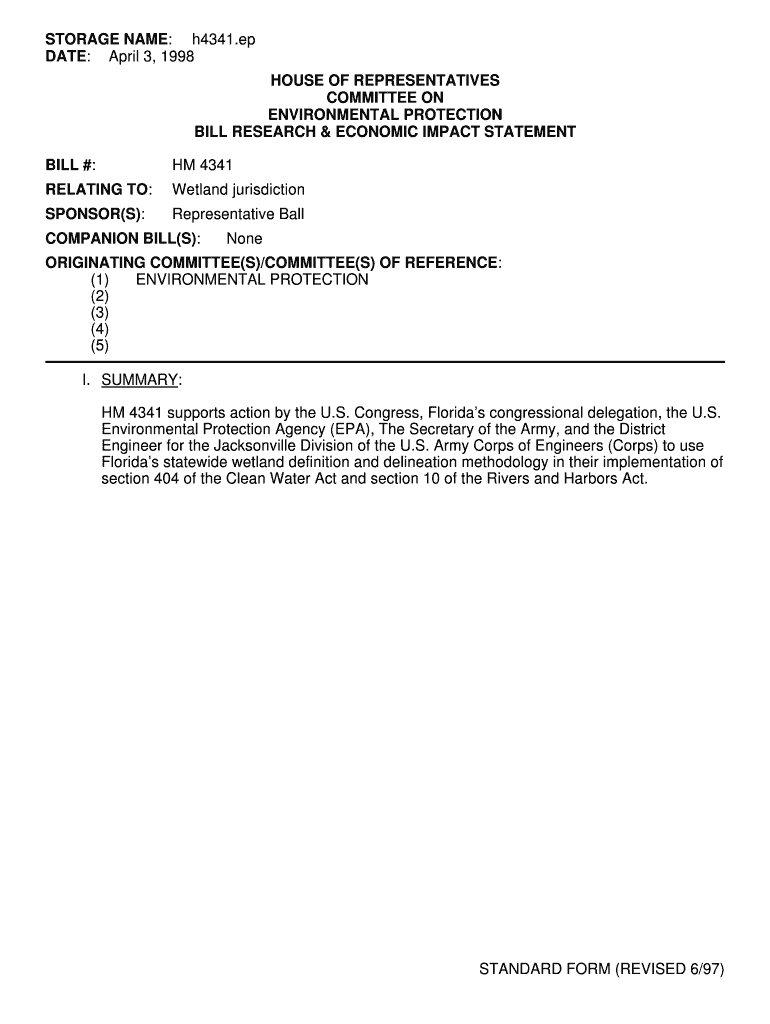 STORAGE NAME: h4341.ep
DATE: April 3, 1998

HOUSE OF REPRESENTATIVES
COMMITTEE ON
ENVIRONMENTAL PROTECTION
BILL RESEARCH & ECONOMIC IMPACT STATEMENT

BILL #: HM 4341

RELATING TO: Wetland jurisdiction

SPONSOR(S): Representative Ball

COMPANION BILL(S): None

ORIGINATING COMMITTEE(S)/COMMITTEE(S) OF REFERENCE:
(1) ENVIRONMENTAL PROTECTION
(2)
(3)
(4)
(5)

I. SUMMARY:

HM 4341 supports action by the U.S. Congress, Florida's congressional delegation, the U.S. Environmental Protection Agency (EPA), The Secretary of the Army, and the District Engineer for the Jacksonville Division of the U.S. Army Corps of Engineers (Corps) to use Florida's statewide wetland definition and delineation methodology in their implementation of section 404 of the Clean Water Act and section 10 of the Rivers and Harbors Act.

STANDARD FORM (REVISED 6/97)